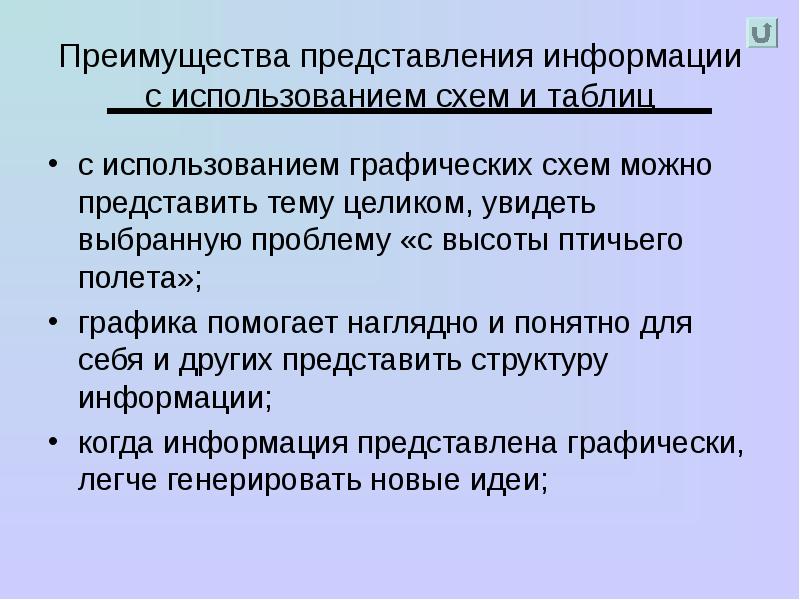 Преимущества представления информации с использованием схем и таблиц

• с использованием графических схем можно представить тему целиком, увидеть выбранную проблему «с высоты птичьего полета»;
• графика помогает наглядно и понятно для себя и других представить структуру информации;
• когда информация представлена графически, легче генерировать новые идеи;